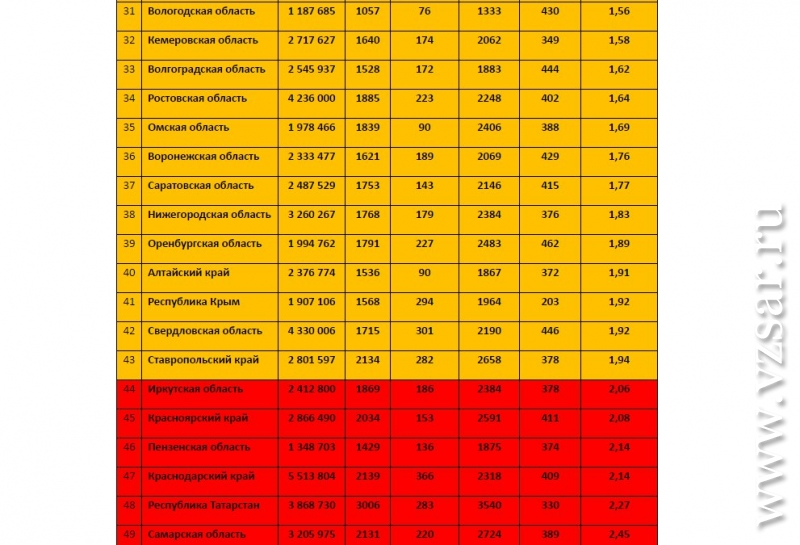 | 31 | Вологодская область | 1 187 685 | 1057 | 76 | 1333 | 430 | 1,56 |
|---|---|---|---|---|---|---|---|
| 32 | Кемеровская область | 2 717 627 | 1640 | 174 | 2062 | 349 | 1,58 |
| 33 | Волгоградская область | 2 545 937 | 1528 | 172 | 1883 | 444 | 1,62 |
| 34 | Ростовская область | 4 236 000 | 1885 | 223 | 2248 | 402 | 1,64 |
| 35 | Омская область | 1 978 466 | 1839 | 90 | 2406 | 388 | 1,69 |
| 36 | Воронежская область | 2 333 477 | 1621 | 189 | 2069 | 429 | 1,76 |
| 37 | Саратовская область | 2 487 529 | 1753 | 143 | 2146 | 415 | 1,77 |
| 38 | Нижегородская область | 3 260 267 | 1768 | 179 | 2384 | 376 | 1,83 |
| 39 | Оренбургская область | 1 994 762 | 1791 | 227 | 2483 | 462 | 1,89 |
| 40 | Алтайский край | 2 376 774 | 1536 | 90 | 1867 | 372 | 1,91 |
| 41 | Республика Крым | 1 907 106 | 1568 | 294 | 1964 | 203 | 1,92 |
| 42 | Свердловская область | 4 330 006 | 1715 | 301 | 2190 | 446 | 1,92 |
| 43 | Ставропольский край | 2 801 597 | 2134 | 282 | 2658 | 378 | 1,94 |
| 44 | Иркутская область | 2 412 800 | 1869 | 186 | 2384 | 378 | 2,06 |
| 45 | Красноярский край | 2 866 490 | 2034 | 153 | 2591 | 411 | 2,08 |
| 46 | Пензенская область | 1 348 703 | 1429 | 136 | 1875 | 374 | 2,14 |
| 47 | Краснодарский край | 5 513 804 | 2139 | 366 | 2318 | 409 | 2,14 |
| 48 | Республика Татарстан | 3 868 730 | 3006 | 283 | 3540 | 330 | 2,27 |
| 49 | Самарская область | 3 205 975 | 2131 | 220 | 2724 | 389 | 2,45 |

www.vzsar.ru